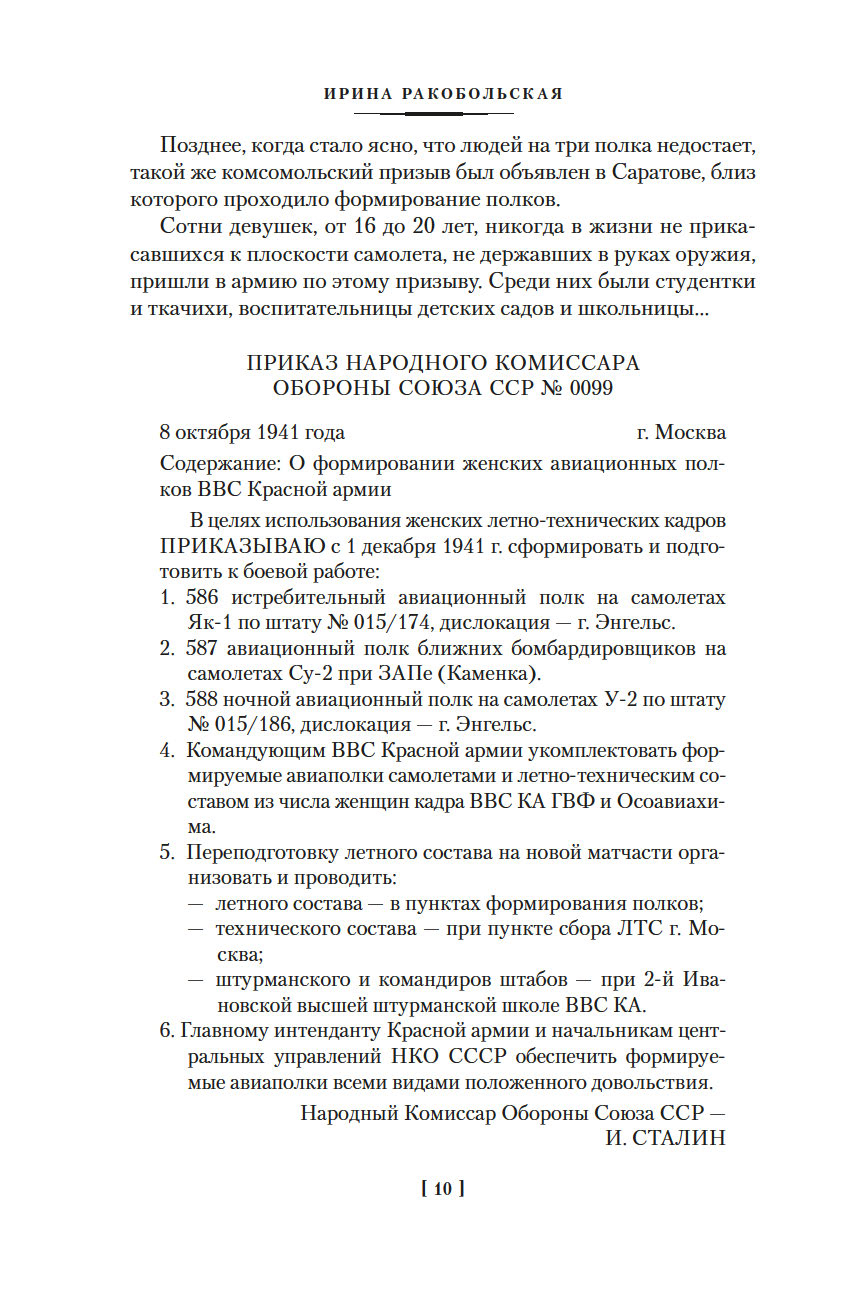 ИРИНА РАКОБОЛЬСКАЯ

Позднее, когда стало ясно, что людей на три полка недостает, такой же комсомольский призыв был объявлен в Саратове, близ которого проходило формирование полков.

Сотни девушек, от 16 до 20 лет, никогда в жизни не прикасавшихся к плоскости самолета, не державших в руках оружия, пришли в армию по этому призыву. Среди них были студентки и ткачихи, воспитательницы детских садов и школьницы...

ПРИКАЗ НАРОДНОГО КОМИССАРА ОБОРОНЫ СОЮЗА ССР № 0099

8 октября 1941 года г. Москва

Содержание: О формировании женских авиационных полков ВВС Красной армии

В целях использования женских летно-технических кадров ПРИКАЗЫВАЮ с 1 декабря 1941 г. сформировать и подготовить к боевой работе:
1. 586 истребительный авиационный полк на самолетах Як-1 по штату № 015/174, дислокация — г. Энгельс.
2. 587 авиационный полк ближних бомбардировщиков на самолетах Су-2 при ЗАПе (Каменка).
3. 588 ночной авиационный полк на самолетах У-2 по штату № 015/186, дислокация — г. Энгельс.
4. Командующим ВВС Красной армии укомплектовать формируемые авиаполки самолетами и летно-техническим составом из числа женщин кадра ВВС КА ГВФ и Осоавиахима.
5. Переподготовку летного состава на новой матчасти организовать и проводить:
— летного состава — в пунктах формирования полков;
— технического состава — при пункте сбора ЛТС г. Москва;
— штурманского и командиров штабов — при 2-й Ивановской высшей штурманской школе ВВС КА.
6. Главному интенданту Красной армии и начальникам центральных управлений НКО СССР обеспечить формируемые авиаполки всеми видами положенного довольствия.

Народный Комиссар Обороны Союза ССР — И. СТАЛИН

[ 10 ]